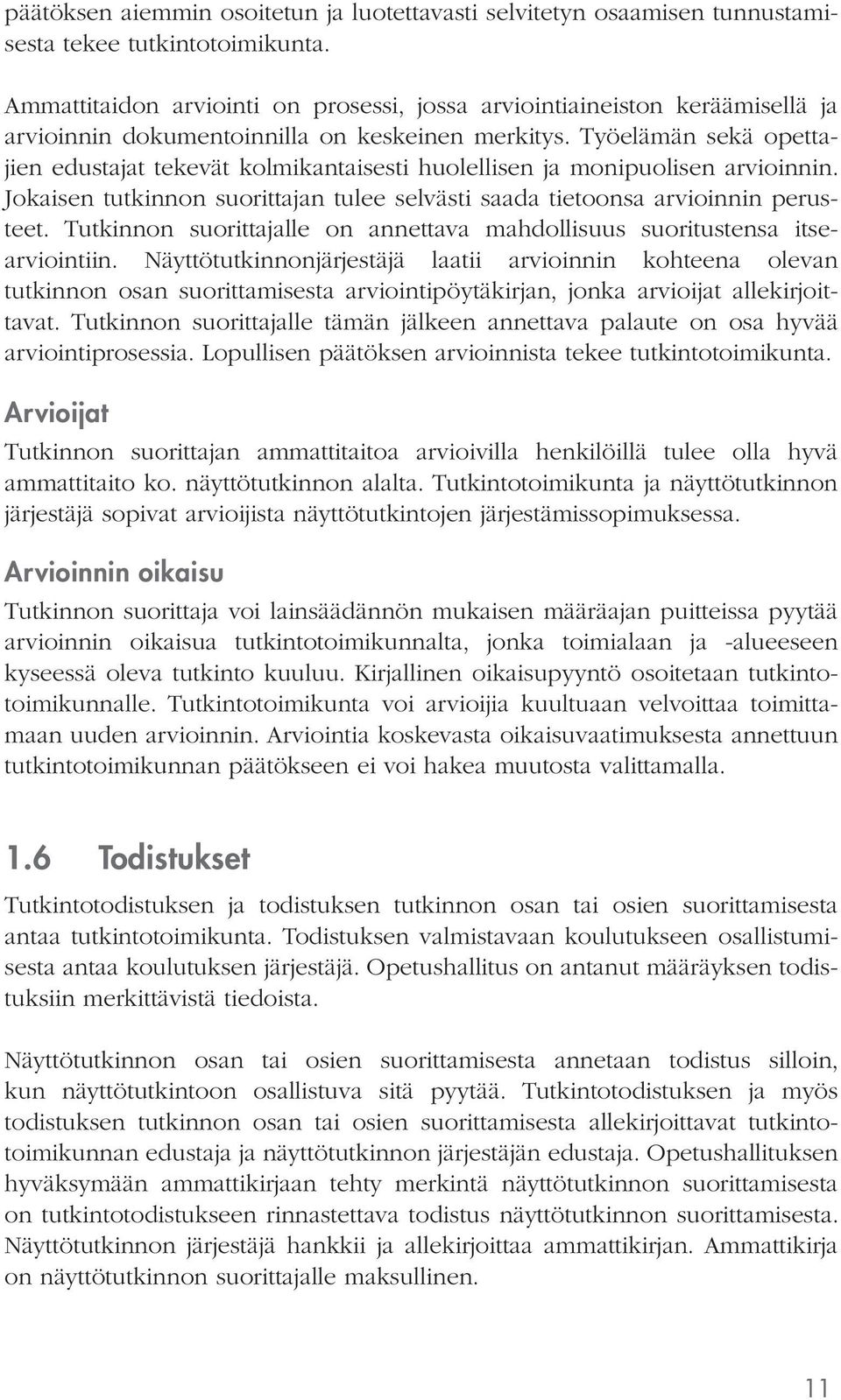 päätöksen aiemmin osoitetun ja luotettavasti selvitetyn osaamisen tunnustamisesta tekee tutkintotoimikunta.

Ammattitaidon arviointi on prosessi, jossa arviointiaineiston keräämisellä ja arvioinnin dokumentoinnilla on keskeinen merkitys. Työelämän sekä opettajien edustajat tekevät kolmikantaisesti huolellisen ja monipuolisen arvioinnin. Jokaisen tutkinnon suorittajan tulee selvästi saada tietoonsa arvioinnin perusteet. Tutkinnon suorittajalle on annettava mahdollisuus suoritustensa itsearviointiin. Näyttötutkinnonjärjestäjä laatii arvioinnin kohteena olevan tutkinnon osan suorittamisesta arviointipöytäkirjan, jonka arvioijat allekirjoittavat. Tutkinnon suorittajalle tämän jälkeen annettava palaute on osa hyvää arviointiprosessia. Lopullisen päätöksen arvioinnista tekee tutkintotoimikunta.

Arvioijat

Tutkinnon suorittajan ammattitaitoa arvioivilla henkilöillä tulee olla hyvä ammattitaito ko. näyttötutkinnon alalta. Tutkintotoimikunta ja näyttötutkinnon järjestäjä sopivat arvioijista näyttötutkintojen järjestämissopimuksessa.

Arvioinnin oikaisu

Tutkinnon suorittaja voi lainsäädännön mukaisen määräajan puitteissa pyytää arvioinnin oikaisua tutkintotoimikunnalta, jonka toimialaan ja -alueeseen kyseessä oleva tutkinto kuuluu. Kirjallinen oikaisupyyntö osoitetaan tutkintotoimikunnalle. Tutkintotoimikunta voi arvioijia kuultuaan velvoittaa toimittamaan uuden arvioinnin. Arviointia koskevasta oikaisuvaatimuksesta annettuun tutkintotoimikunnan päätökseen ei voi hakea muutosta valittamalla.

1.6 Todistukset

Tutkintotodistuksen ja todistuksen tutkinnon osan tai osien suorittamisesta antaa tutkintotoimikunta. Todistuksen valmistavaan koulutukseen osallistumisesta antaa koulutuksen järjestäjä. Opetushallitus on antanut määräyksen todistuksiin merkittävistä tiedoista.

Näyttötutkinnon osan tai osien suorittamisesta annetaan todistus silloin, kun näyttötutkintoon osallistuva sitä pyytää. Tutkintotodistuksen ja myös todistuksen tutkinnon osan tai osien suorittamisesta allekirjoittavat tutkintotoimikunnan edustaja ja näyttötutkinnon järjestäjän edustaja. Opetushallituksen hyväksymään ammattikirjaan tehty merkintä näyttötutkinnon suorittamisesta on tutkintotodistukseen rinnastettava todistus näyttötutkinnon suorittamisesta. Näyttötutkinnon järjestäjä hankkii ja allekirjoittaa ammattikirjan. Ammattikirja on näyttötutkinnon suorittajalle maksullinen.

11